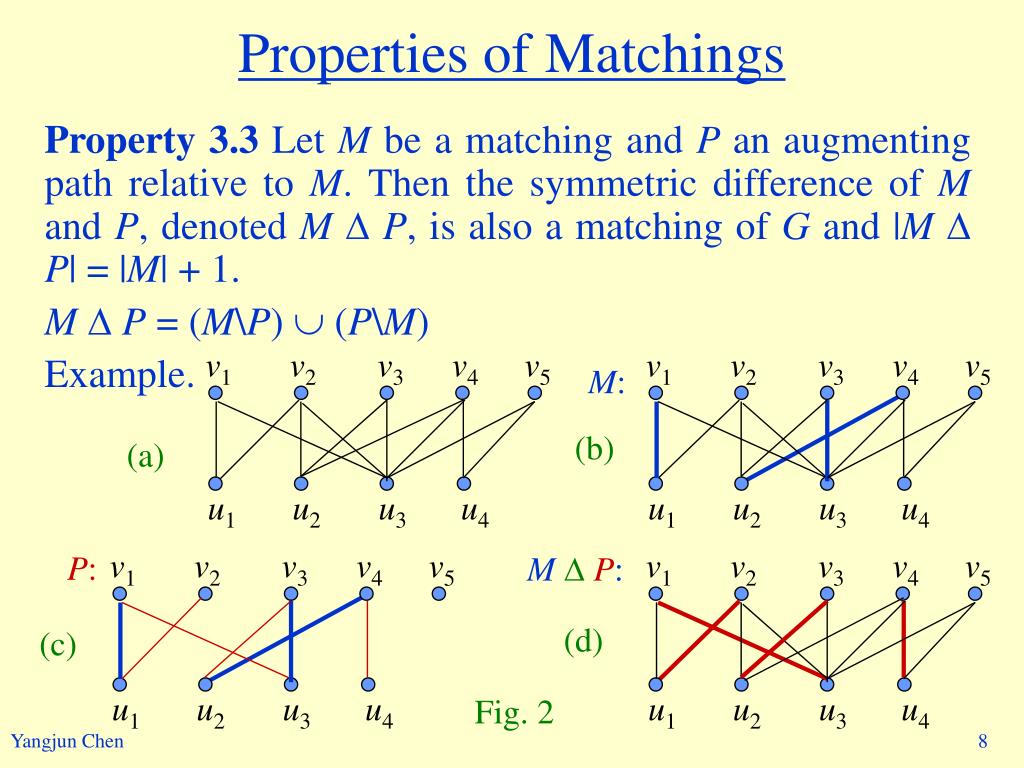 Properties of Matchings

**Property 3.3** Let $M$ be a matching and $P$ an augmenting path relative to $M$. Then the symmetric difference of $M$ and $P$, denoted $M \Delta P$, is also a matching of $G$ and $|M \Delta P| = |M| + 1$.

$M \Delta P = (M \backslash P) \cup (P \backslash M)$

Example. $v_1$ $v_2$ $v_3$ $v_4$ $v_5$

(a)

$u_1$ $u_2$ $u_3$ $u_4$

$M$: $v_1$ $v_2$ $v_3$ $v_4$ $v_5$

(b)

$u_1$ $u_2$ $u_3$ $u_4$

$P$: $v_1$ $v_2$ $v_3$ $v_4$ $v_5$

(c)

$u_1$ $u_2$ $u_3$ $u_4$

$M \Delta P$: $v_1$ $v_2$ $v_3$ $v_4$ $v_5$

(d)

$u_1$ $u_2$ $u_3$ $u_4$

Fig. 2

Yangjun Chen

8